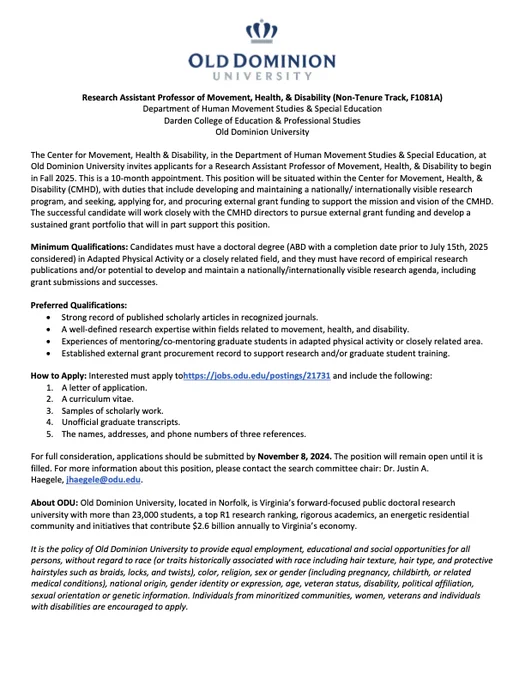 OLD DOMINION
UNIVERSITY

Research Assistant Professor of Movement, Health, & Disability (Non-Tenure Track, F1081A)
Department of Human Movement Studies & Special Education
Darden College of Education & Professional Studies
Old Dominion University

The Center for Movement, Health & Disability, in the Department of Human Movement Studies & Special Education, at Old Dominion University invites applicants for a Research Assistant Professor of Movement, Health, & Disability to begin in Fall 2025. This is a 10-month appointment. This position will be situated within the Center for Movement, Health, & Disability (CMHD), with duties that include developing and maintaining a nationally/ internationally visible research program, and seeking, applying for, and procuring external grant funding to support the mission and vision of the CMHD. The successful candidate will work closely with the CMHD directors to pursue external grant funding and develop a sustained grant portfolio that will in part support this position.

Minimum Qualifications: Candidates must have a doctoral degree (ABD with a completion date prior to July 15th, 2025 considered) in Adapted Physical Activity or a closely related field, and they must have record of empirical research publications and/or potential to develop and maintain a nationally/internationally visible research agenda, including grant submissions and successes.

Preferred Qualifications:
• Strong record of published scholarly articles in recognized journals.
• A well-defined research expertise within fields related to movement, health, and disability.
• Experiences of mentoring/co-mentoring graduate students in adapted physical activity or closely related area.
• Established external grant procurement record to support research and/or graduate student training.

How to Apply: Interested must apply tohttps://jobs.odu.edu/postings/21731 and include the following:
1. A letter of application.
2. A curriculum vitae.
3. Samples of scholarly work.
4. Unofficial graduate transcripts.
5. The names, addresses, and phone numbers of three references.

For full consideration, applications should be submitted by November 8, 2024. The position will remain open until it is filled. For more information about this position, please contact the search committee chair: Dr. Justin A. Haegele, jhaegele@odu.edu.

About ODU: Old Dominion University, located in Norfolk, is Virginia's forward-focused public doctoral research university with more than 23,000 students, a top R1 research ranking, rigorous academics, an energetic residential community and initiatives that contribute $2.6 billion annually to Virginia's economy.

It is the policy of Old Dominion University to provide equal employment, educational and social opportunities for all persons, without regard to race (or traits historically associated with race including hair texture, hair type, and protective hairstyles such as braids, locks, and twists), color, religion, sex or gender (including pregnancy, childbirth, or related medical conditions), national origin, gender identity or expression, age, veteran status, disability, political affiliation, sexual orientation or genetic information. Individuals from minoritized communities, women, veterans and individuals with disabilities are encouraged to apply.